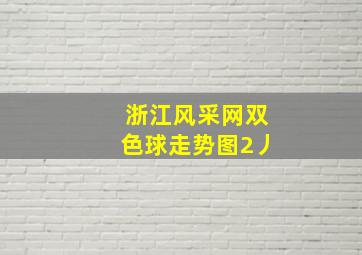 浙江风采网双色球走势图2丿